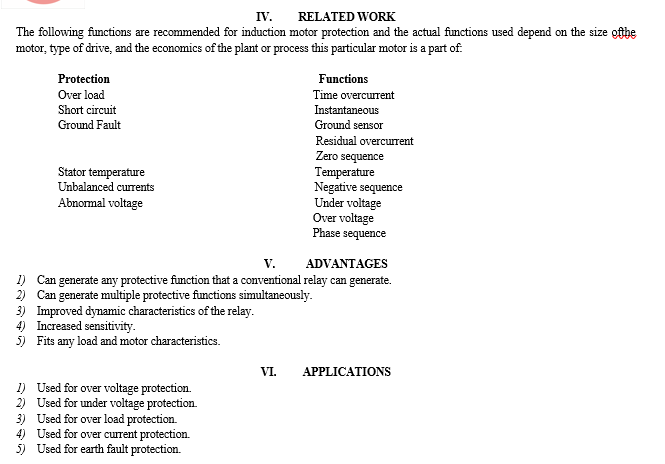 IV. RELATED WORK

The following functions are recommended for induction motor protection and the actual functions used depend on the size ofthe motor, type of drive, and the economics of the plant or process this particular motor is a part of:

| Protection | Functions |
|---|---|
| Over load | Time overcurrent |
| Short circuit | Instantaneous |
| Ground Fault | Ground sensor |
| | Residual overcurrent |
| | Zero sequence |
| Stator temperature | Temperature |
| Unbalanced currents | Negative sequence |
| Abnormal voltage | Under voltage |
| | Over voltage |
| | Phase sequence |

V. ADVANTAGES

1) Can generate any protective function that a conventional relay can generate.
2) Can generate multiple protective functions simultaneously.
3) Improved dynamic characteristics of the relay.
4) Increased sensitivity.
5) Fits any load and motor characteristics.

VI. APPLICATIONS

1) Used for over voltage protection.
2) Used for under voltage protection.
3) Used for over load protection.
4) Used for over current protection.
5) Used for earth fault protection.